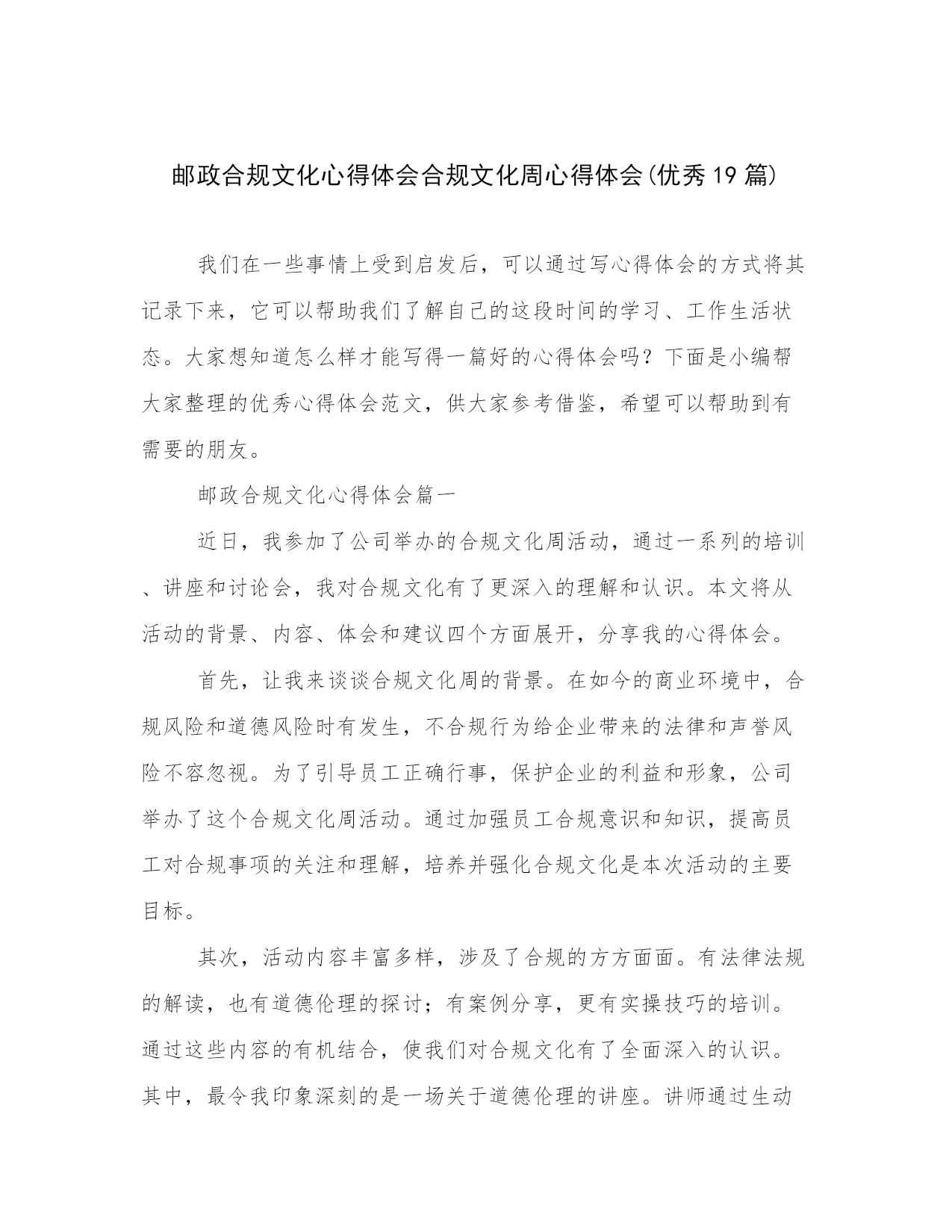 邮政合规文化心得体会合规文化周心得体会(优秀19篇)

我们在一些事情上受到启发后，可以通过写心得体会的方式将其记录下来，它可以帮助我们了解自己的这段时间的学习、工作生活状态。大家想知道怎么样才能写得一篇好的心得体会吗？下面是小编帮大家整理的优秀心得体会范文，供大家参考借鉴，希望可以帮助到有需要的朋友。

邮政合规文化心得体会篇一

近日，我参加了公司举办的合规文化周活动，通过一系列的培训、讲座和讨论会，我对合规文化有了更深入的理解和认识。本文将从活动的背景、内容、体会和建议四个方面展开，分享我的心得体会。

首先，让我来谈谈合规文化周的背景。在如今的商业环境中，合规风险和道德风险时有发生，不合规行为给企业带来的法律和声誉风险不容忽视。为了引导员工正确行事，保护企业的利益和形象，公司举办了这个合规文化周活动。通过加强员工合规意识和知识，提高员工对合规事项的关注和理解，培养并强化合规文化是本次活动的主要目标。

其次，活动内容丰富多样，涉及了合规的方方面面。有法律法规的解读，也有道德伦理的探讨；有案例分享，更有实操技巧的培训。通过这些内容的有机结合，使我们对合规文化有了全面深入的认识。其中，最令我印象深刻的是一场关于道德伦理的讲座。讲师通过生动